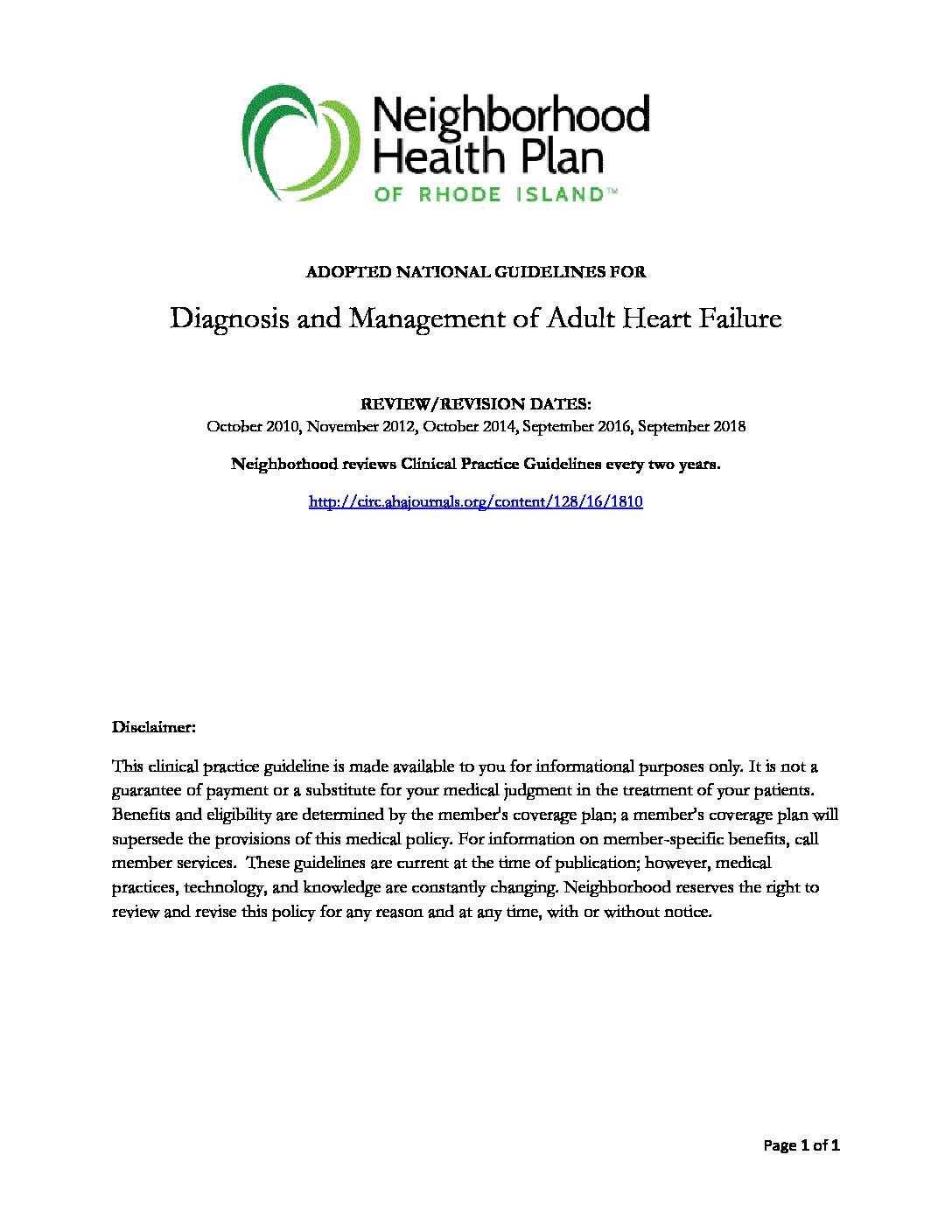 Neighborhood Health Plan
OF RHODE ISLAND™

ADOPTED NATIONAL GUIDELINES FOR

Diagnosis and Management of Adult Heart Failure

REVIEW/REVISION DATES:
October 2010, November 2012, October 2014, September 2016, September 2018

Neighborhood reviews Clinical Practice Guidelines every two years.

http://circ.ahajournals.org/content/128/16/1810

Disclaimer:

This clinical practice guideline is made available to you for informational purposes only. It is not a guarantee of payment or a substitute for your medical judgment in the treatment of your patients. Benefits and eligibility are determined by the member's coverage plan; a member's coverage plan will supersede the provisions of this medical policy. For information on member-specific benefits, call member services. These guidelines are current at the time of publication; however, medical practices, technology, and knowledge are constantly changing. Neighborhood reserves the right to review and revise this policy for any reason and at any time, with or without notice.

Page 1 of 1